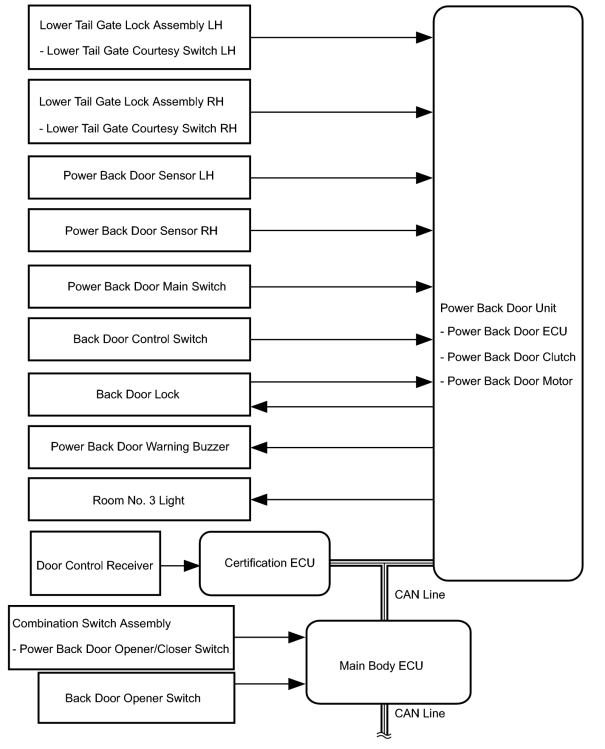 Lower Tail Gate Lock Assembly LH
- Lower Tail Gate Courtesy Switch LH

Lower Tail Gate Lock Assembly RH
- Lower Tail Gate Courtesy Switch RH

Power Back Door Sensor LH

Power Back Door Sensor RH

Power Back Door Main Switch

Back Door Control Switch

Back Door Lock

Power Back Door Warning Buzzer

Room No. 3 Light

Power Back Door Unit
- Power Back Door ECU
- Power Back Door Clutch
- Power Back Door Motor

Door Control Receiver

Certification ECU

CAN Line

Combination Switch Assembly
- Power Back Door Opener/Closer Switch

Back Door Opener Switch

Main Body ECU

CAN Line